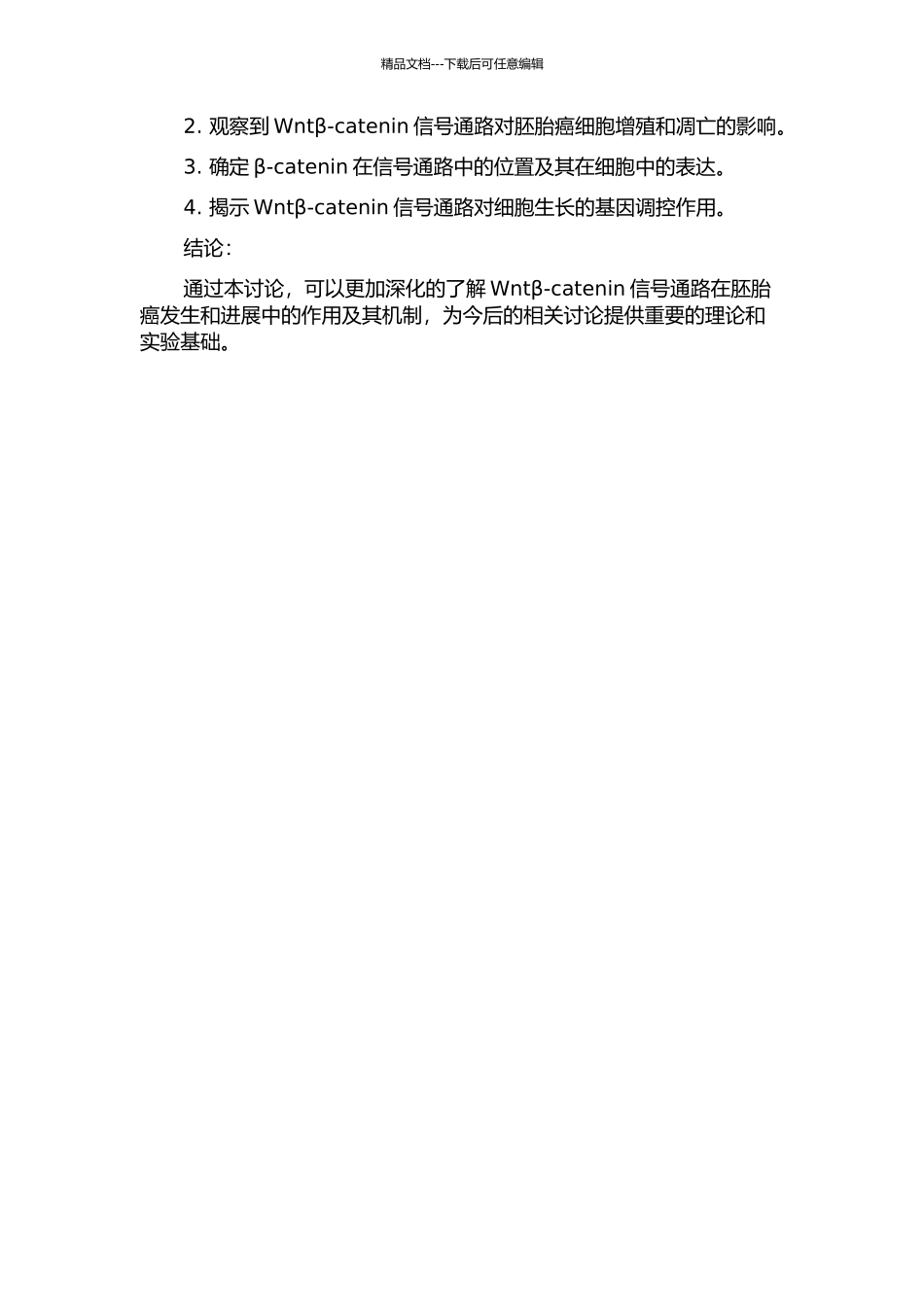 精品文档---下载后可任意编辑

2.观察到Wntβ-catenin信号通路对胚胎癌细胞增殖和凋亡的影响。

3.确定β-catenin在信号通路中的位置及其在细胞中的表达。

4.揭示Wntβ-catenin信号通路对细胞生长的基因调控作用。

结论：

通过本讨论，可以更加深化的了解Wntβ-catenin信号通路在胚胎癌发生和进展中的作用及其机制，为今后的相关讨论提供重要的理论和实验基础。